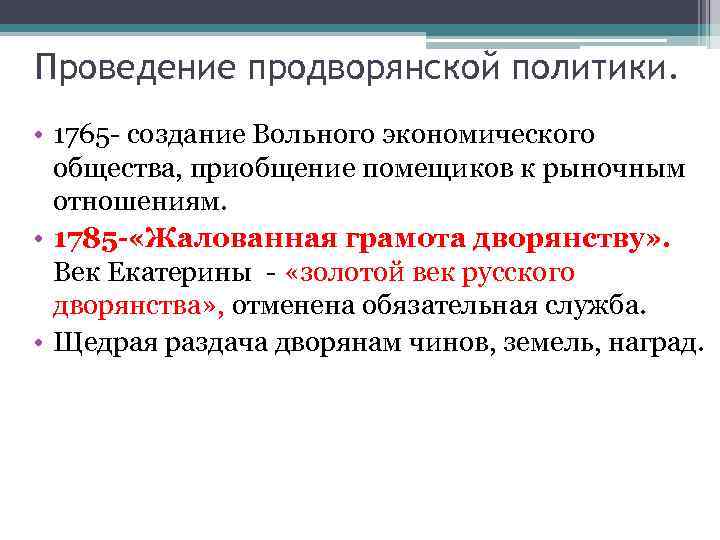 Проведение продворянской политики.

• 1765- создание Вольного экономического общества, приобщение помещиков к рыночным отношениям.
• 1785-«Жалованная грамота дворянству». Век Екатерины - «золотой век русского дворянства», отменена обязательная служба.
• Щедрая раздача дворянам чинов, земель, наград.